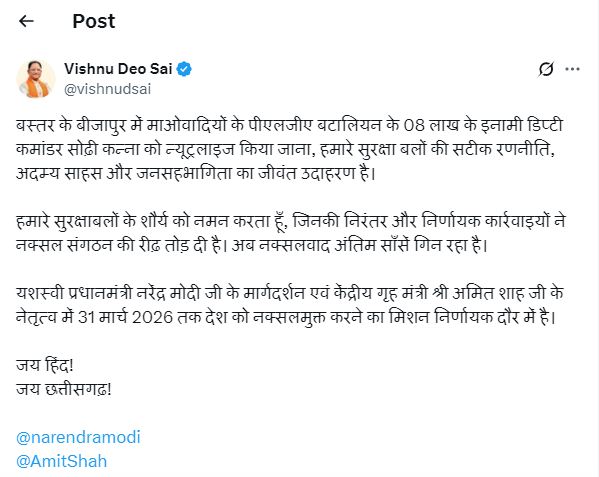 Post

Vishnu Deo Sai
@vishnudsai

बस्तर के बीजापुर में माओवादियों के पीएलजीए बटालियन के 08 लाख के इनामी डिप्टी कमांडर सोढ़ी कन्ना को न्यूट्रलाइज किया जाना, हमारे सुरक्षा बलों की सटीक रणनीति, अदम्य साहस और जनसहभागिता का जीवंत उदाहरण है।

हमारे सुरक्षाबलों के शौर्य को नमन करता हूँ, जिनकी निरंतर और निर्णायक कार्रवाइयों ने नक्सल संगठन की रीढ़ तोड़ दी है। अब नक्सलवाद अंतिम साँसें गिन रहा है।

यशस्वी प्रधानमंत्री नरेंद्र मोदी जी के मार्गदर्शन एवं केंद्रीय गृह मंत्री श्री अमित शाह जी के नेतृत्व में 31 मार्च 2026 तक देश को नक्सलमुक्त करने का मिशन निर्णायक दौर में है।

जय हिंद!
जय छत्तीसगढ़!

@narendramodi
@AmitShah